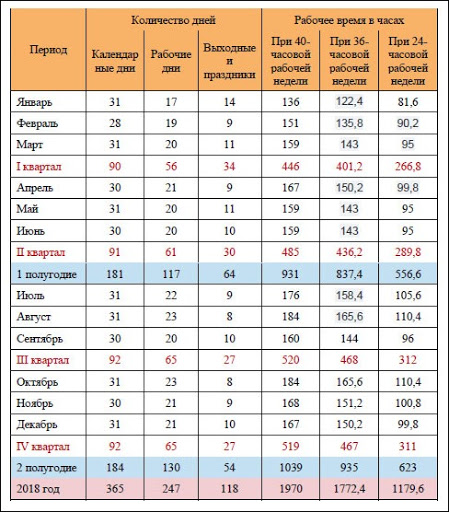 | Период | Количество дней | | | Рабочее время в часах | | |
|---|---|---|---|---|---|---|
| | Календарные дни | Рабочие дни | Выходные и праздники | При 40-часовой рабочей недели | При 36-часовой рабочей недели | При 24-часовой рабочей недели |
| Январь | 31 | 17 | 14 | 136 | 122,4 | 81,6 |
| Февраль | 28 | 19 | 9 | 151 | 135,8 | 90,2 |
| Март | 31 | 20 | 11 | 159 | 143 | 95 |
| I квартал | 90 | 56 | 34 | 446 | 401,2 | 266,8 |
| Апрель | 30 | 21 | 9 | 167 | 150,2 | 99,8 |
| Май | 31 | 20 | 11 | 159 | 143 | 95 |
| Июнь | 30 | 20 | 10 | 159 | 143 | 95 |
| II квартал | 91 | 61 | 30 | 485 | 436,2 | 289,8 |
| 1 полугодие | 181 | 117 | 64 | 931 | 837,4 | 556,6 |
| Июль | 31 | 22 | 9 | 176 | 158,4 | 105,6 |
| Август | 31 | 23 | 8 | 184 | 165,6 | 110,4 |
| Сентябрь | 30 | 20 | 10 | 160 | 144 | 96 |
| III квартал | 92 | 65 | 27 | 520 | 468 | 312 |
| Октябрь | 31 | 23 | 8 | 184 | 165,6 | 110,4 |
| Ноябрь | 30 | 21 | 9 | 168 | 151,2 | 100,8 |
| Декабрь | 31 | 21 | 10 | 167 | 150,2 | 99,8 |
| IV квартал | 92 | 65 | 27 | 519 | 467 | 311 |
| 2 полугодие | 184 | 130 | 54 | 1039 | 935 | 623 |
| 2018 год | 365 | 247 | 118 | 1970 | 1772,4 | 1179,6 |